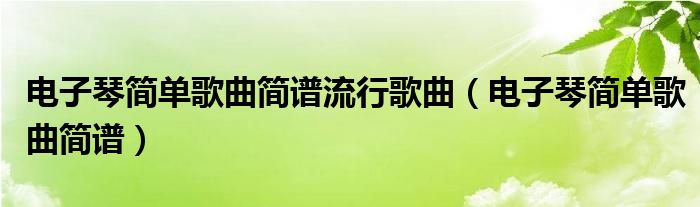 电子琴简单歌曲简谱流行歌曲（电子琴简单歌曲简谱）